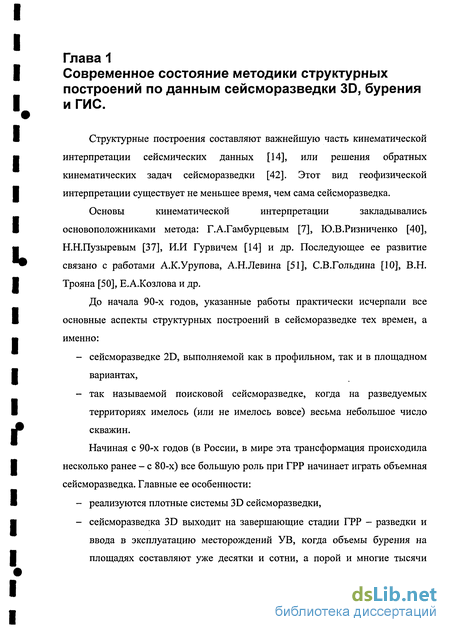 Глава 1
Современное состояние методики структурных построений по данным сейсморазведки 3D, бурения и ГИС.

Структурные построения составляют важнейшую часть кинематической интерпретации сейсмических данных [14], или решения обратных кинематических задач сейсморазведки [42]. Этот вид геофизической интерпретации существует не меньшее время, чем сама сейсморазведка.

Основы кинематической интерпретации закладывались основоположниками метода: Г.А.Гамбурцевым [7], Ю.В.Ризниченко [40], Н.Н.Пузыревым [37], И.И Гурвичем [14] и др. Последующее ее развитие связано с работами А.К.Урупова, А.Н.Левина [51], С.В.Гольдина [10], В.Н. Трояна [50], Е.А.Козлова и др.

До начала 90-х годов, указанные работы практически исчерпали все основные аспекты структурных построений в сейсморазведке тех времен, а именно:

– сейсморазведке 2D, выполняемой как в профильном, так и в площадном вариантах,

– так называемой поисковой сейсморазведке, когда на разведуемых территориях имелось (или не имелось вовсе) весьма небольшое число скважин.

Начиная с 90-х годов (в России, в мире эта трансформация происходила несколько ранее – с 80-х) все большую роль при ГРР начинает играть объемная сейсморазведка. Главные ее особенности:

– реализуются плотные системы 3D сейсморазведки,

– сейсморазведка 3D выходит на завершающие стадии ГРР – разведки и ввода в эксплуатацию месторождений УВ, когда объемы бурения на площадях составляют уже десятки и сотни, а порой и многие тысячи

dsLib.net
библиотека диссертаций